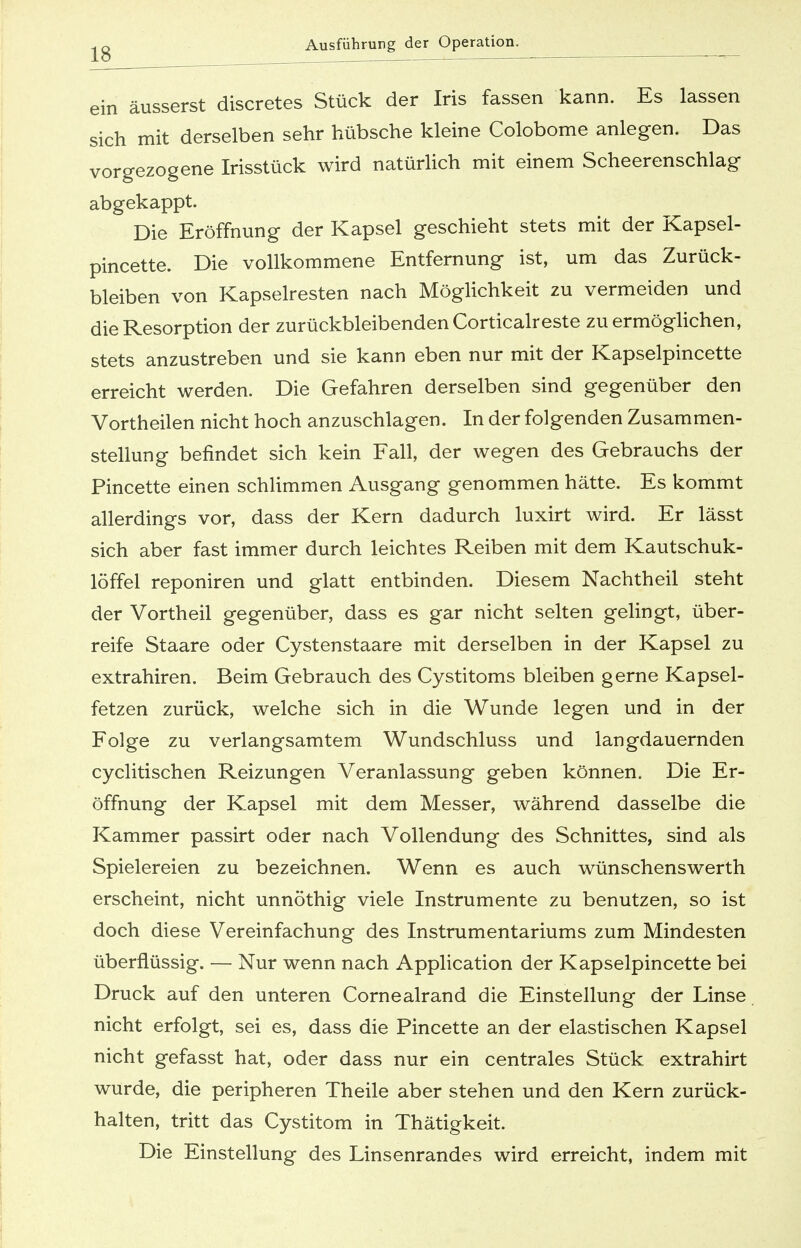 18 Ausführung der Operation.

ein äusserst discretes Stück der Iris fassen kann. Es lassen sich mit derselben sehr hübsche kleine Colobome anlegen. Das vorgezogene Irisstück wird natürlich mit einem Scheerenschlag abgekappt.

Die Eröffnung der Kapsel geschieht stets mit der Kapselpincette. Die vollkommene Entfernung ist, um das Zurückbleiben von Kapselresten nach Möglichkeit zu vermeiden und die Resorption der zurückbleibenden Corticalreste zu ermöglichen, stets anzustreben und sie kann eben nur mit der Kapselpincette erreicht werden. Die Gefahren derselben sind gegenüber den Vortheilen nicht hoch anzuschlagen. In der folgenden Zusammenstellung befindet sich kein Fall, der wegen des Gebrauchs der Pincette einen schlimmen Ausgang genommen hätte. Es kommt allerdings vor, dass der Kern dadurch luxirt wird. Er lässt sich aber fast immer durch leichtes Reiben mit dem Kautschuklöffel reponiren und glatt entbinden. Diesem Nachtheil steht der Vortheil gegenüber, dass es gar nicht selten gelingt, überreife Staare oder Cystenstaare mit derselben in der Kapsel zu extrahiren. Beim Gebrauch des Cystitoms bleiben gerne Kapselfetzen zurück, welche sich in die Wunde legen und in der Folge zu verlangsamtem Wundschluss und langdauernden cyclitischen Reizungen Veranlassung geben können. Die Eröffnung der Kapsel mit dem Messer, während dasselbe die Kammer passirt oder nach Vollendung des Schnittes, sind als Spielereien zu bezeichnen. Wenn es auch wünschenswerth erscheint, nicht unnöthig viele Instrumente zu benutzen, so ist doch diese Vereinfachung des Instrumentariums zum Mindesten überflüssig. — Nur wenn nach Application der Kapselpincette bei Druck auf den unteren Cornealrand die Einstellung der Linse nicht erfolgt, sei es, dass die Pincette an der elastischen Kapsel nicht gefasst hat, oder dass nur ein centrales Stück extrahirt wurde, die peripheren Theile aber stehen und den Kern zurückhalten, tritt das Cystitom in Thätigkeit.

Die Einstellung des Linsenrandes wird erreicht, indem mit